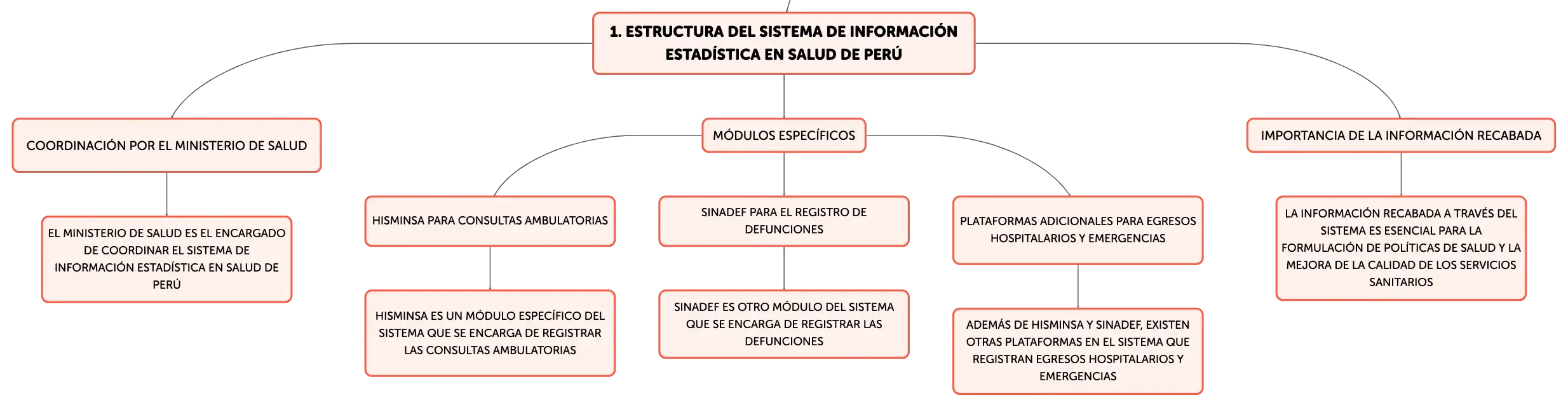 1. ESTRUCTURA DEL SISTEMA DE INFORMACIÓN ESTADÍSTICA EN SALUD DE PERÚ

COORDINACIÓN POR EL MINISTERIO DE SALUD

EL MINISTERIO DE SALUD ES EL ENCARGADO DE COORDINAR EL SISTEMA DE INFORMACIÓN ESTADÍSTICA EN SALUD DE PERÚ

MÓDULOS ESPECÍFICOS

HISMINSA PARA CONSULTAS AMBULATORIAS

HISMINSA ES UN MÓDULO ESPECÍFICO DEL SISTEMA QUE SE ENCARGA DE REGISTRAR LAS CONSULTAS AMBULATORIAS

SINADEF PARA EL REGISTRO DE DEFUNCIONES

SINADEF ES OTRO MÓDULO DEL SISTEMA QUE SE ENCARGA DE REGISTRAR LAS DEFUNCIONES

PLATAFORMAS ADICIONALES PARA EGRESOS HOSPITALARIOS Y EMERGENCIAS

ADEMÁS DE HISMINSA Y SINADEF, EXISTEN OTRAS PLATAFORMAS EN EL SISTEMA QUE REGISTRAN EGRESOS HOSPITALARIOS Y EMERGENCIAS

IMPORTANCIA DE LA INFORMACIÓN RECABADA

LA INFORMACIÓN RECABADA A TRAVÉS DEL SISTEMA ES ESENCIAL PARA LA FORMULACIÓN DE POLÍTICAS DE SALUD Y LA MEJORA DE LA CALIDAD DE LOS SERVICIOS SANITARIOS